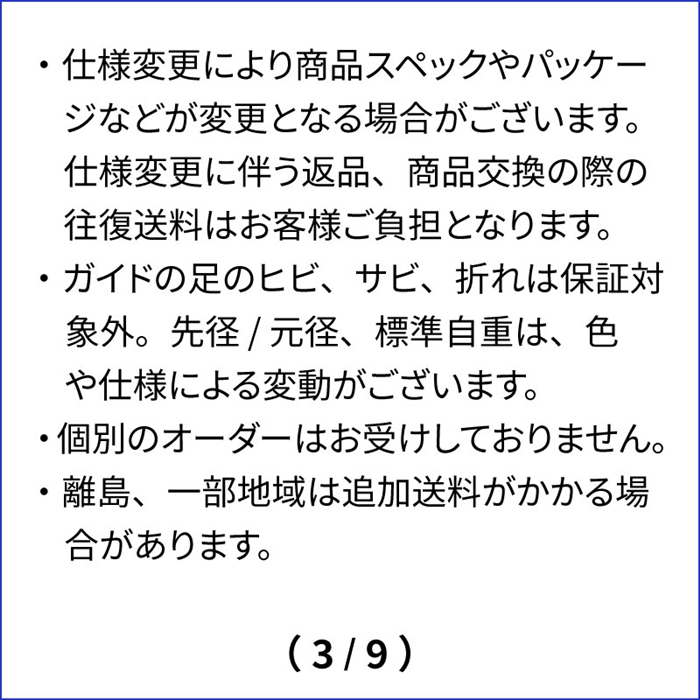 ・仕様変更により商品スペックやパッケージなどが変更となる場合がございます。仕様変更に伴う返品、商品交換の際の往復送料はお客様ご負担となります。

・ガイドの足のヒビ、サビ、折れは保証対象外。先径 / 元径、標準自重は、色や仕様による変動がございます。

・個別のオーダーはお受けしておりません。

・離島、一部地域は追加送料がかかる場合があります。

（3 / 9）